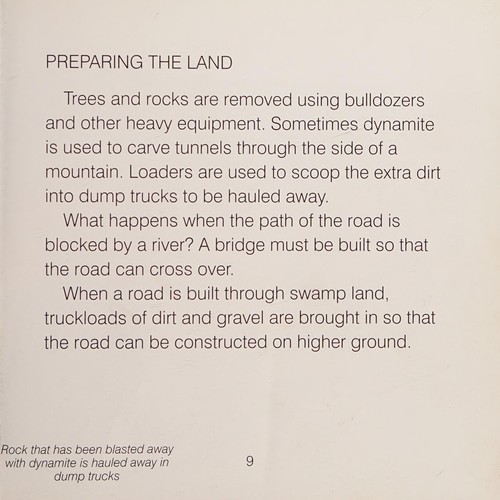 PREPARING THE LAND

Trees and rocks are removed using bulldozers and other heavy equipment. Sometimes dynamite is used to carve tunnels through the side of a mountain. Loaders are used to scoop the extra dirt into dump trucks to be hauled away.

What happens when the path of the road is blocked by a river? A bridge must be built so that the road can cross over.

When a road is built through swamp land, truckloads of dirt and gravel are brought in so that the road can be constructed on higher ground.

Rock that has been blasted away with dynamite is hauled away in dump trucks

9